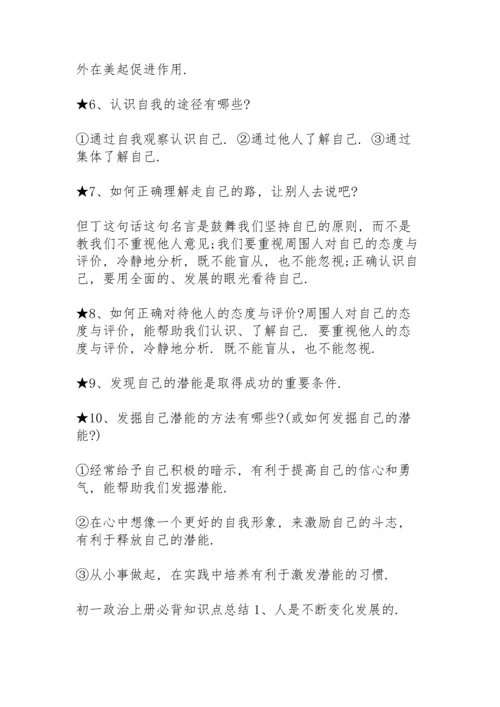 外在美起促进作用.

★6、认识自我的途径有哪些?

①通过自我观察认识自己. ②通过他人了解自己. ③通过集体了解自己.

★7、如何正确理解走自己的路，让别人去说吧?

但丁这句话这句名言是鼓舞我们坚持自己的原则，而不是教我们不重视他人意见;我们要重视周围人对自己的态度与评价，冷静地分析，既不能盲从，也不能忽视;正确认识自己，要用全面的、发展的眼光看待自己.

★8、如何正确对待他人的态度与评价?周围人对自己的态度与评价，能帮助我们认识、了解自己. 要重视他人的态度与评价，冷静地分析. 既不能盲从，也不能忽视.

★9、发现自己的潜能是取得成功的重要条件.

★10、发掘自己潜能的方法有哪些?(或如何发掘自己的潜能?)

①经常给予自己积极的暗示，有利于提高自己的信心和勇气，能帮助我们发掘潜能.

②在心中想像一个更好的自我形象，来激励自己的斗志，有利于释放自己的潜能.

③从小事做起，在实践中培养有利于激发潜能的习惯.

初一政治上册必背知识点总结 1、人是不断变化发展的.